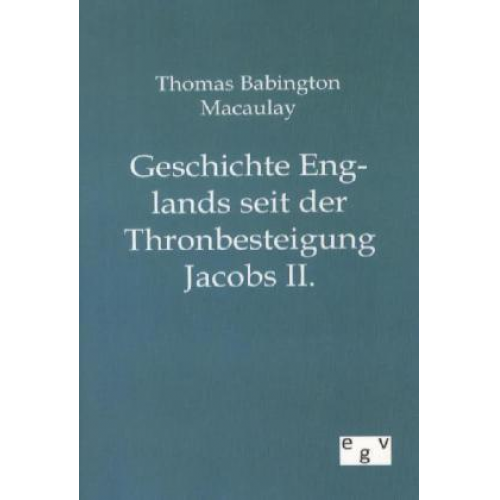 Thomas Babington Macaulay

Geschichte Englands seit der Thronbesteigung Jacobs II.

egv